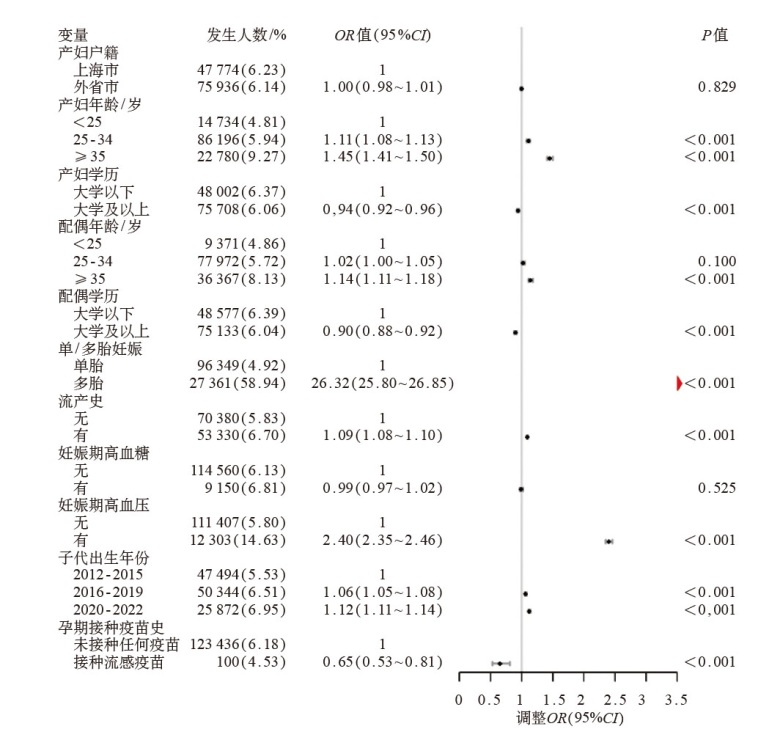 | 变量 | 发生人数/% | OR值(95%CI) | P值 |
|---|---|---|---|
| 产妇户籍 | | | |
| 上海市 | 47 774(6.23) | 1 | |
| 外省市 | 75 936(6.14) | 1.00(0.98~1.01) | 0.829 |
| 产妇年龄/岁 | | | |
| <25 | 14 734(4.81) | 1 | |
| 25-34 | 86 196(5.94) | 1.11(1.08~1.13) | <0.001 |
| ≥35 | 22 780(9.27) | 1.45(1.41~1.50) | <0.001 |
| 产妇学历 | | | |
| 大学以下 | 48 002(6.37) | 1 | |
| 大学及以上 | 75 708(6.06) | 0,94(0.92~0.96) | <0.001 |
| 配偶年龄/岁 | | | |
| <25 | 9 371(4.86) | 1 | |
| 25-34 | 77 972(5.72) | 1.02(1.00~1.05) | 0.100 |
| ≥35 | 36 367(8.13) | 1.14(1.11~1.18) | <0.001 |
| 配偶学历 | | | |
| 大学以下 | 48 577(6.39) | 1 | |
| 大学及以上 | 75 133(6.04) | 0.90(0.88~0.92) | <0.001 |
| 单/多胎妊娠 | | | |
| 单胎 | 96 349(4.92) | 1 | |
| 多胎 | 27 361(58.94) | 26.32(25.80~26.85) | <0.001 |
| 流产史 | | | |
| 无 | 70 380(5.83) | 1 | |
| 有 | 53 330(6.70) | 1.09(1.08~1.10) | <0.001 |
| 妊娠期高血糖 | | | |
| 无 | 114 560(6.13) | 1 | |
| 有 | 9 150(6.81) | 0.99(0.97~1.02) | 0.525 |
| 妊娠期高血压 | | | |
| 无 | 111 407(5.80) | 1 | |
| 有 | 12 303(14.63) | 2.40(2.35~2.46) | <0.001 |
| 子代出生年份 | | | |
| 2012-2015 | 47 494(5.53) | 1 | |
| 2016-2019 | 50 344(6.51) | 1.06(1.05~1.08) | <0.001 |
| 2020-2022 | 25 872(6.95) | 1.12(1.11~1.14) | <0,001 |
| 孕期接种疫苗史 | | | |
| 未接种任何疫苗 | 123 436(6.18) | 1 | |
| 接种流感疫苗 | 100(4.53) | 0.65(0.53~0.81) | <0.001 |

0 0.5 1 1.5 2 2.5 3 3.5
调整OR(95%CI)